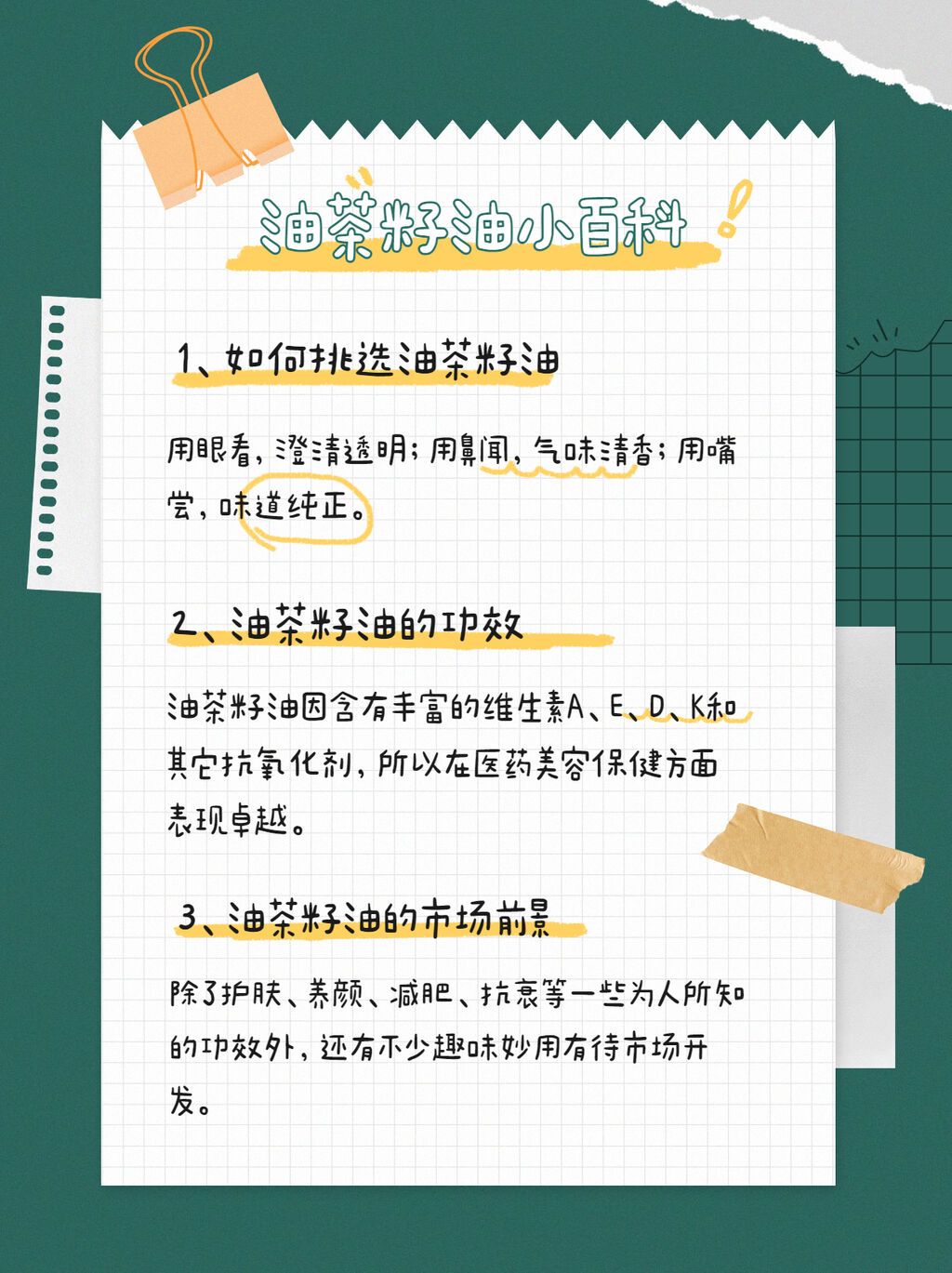 油茶籽油小百科

1、如何挑选油茶籽油

用眼看，澄清透明；用鼻闻，气味清香；用嘴尝，味道纯正。

2、油茶籽油的功效

油茶籽油因含有丰富的维生素A、E、D、K和其它抗氧化剂，所以在医药美容保健方面表现卓越。

3、油茶籽油的市场前景

除了护肤、养颜、减肥、抗衰等一些为人所知的功效外，还有不少趣味妙用有待市场开发。